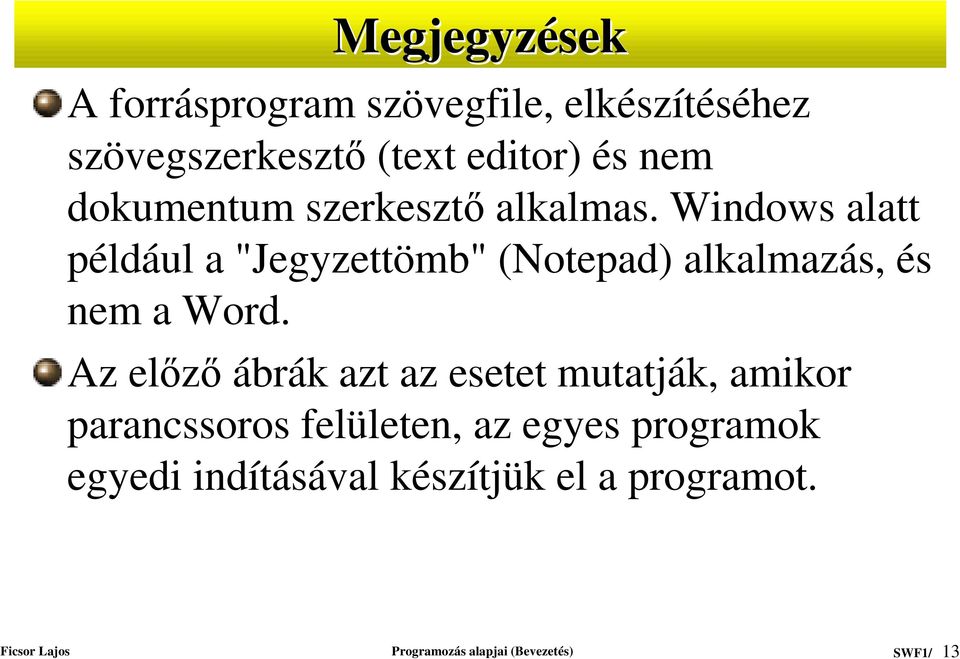 Megjegyzések

A forrásprogram szövegfile, elkészítéséhez szövegszerkesztő (text editor) és nem dokumentum szerkesztő alkalmas. Windows alatt például a "Jegyzettömb" (Notepad) alkalmazás, és nem a Word.

Az előző ábrák azt az esetet mutatják, amikor parancssoros felületen, az egyes programok egyedi indításával készítjük el a programot.

Ficsor Lajos

Programozás alapjai (Bevezetés)

SWF1/ 13